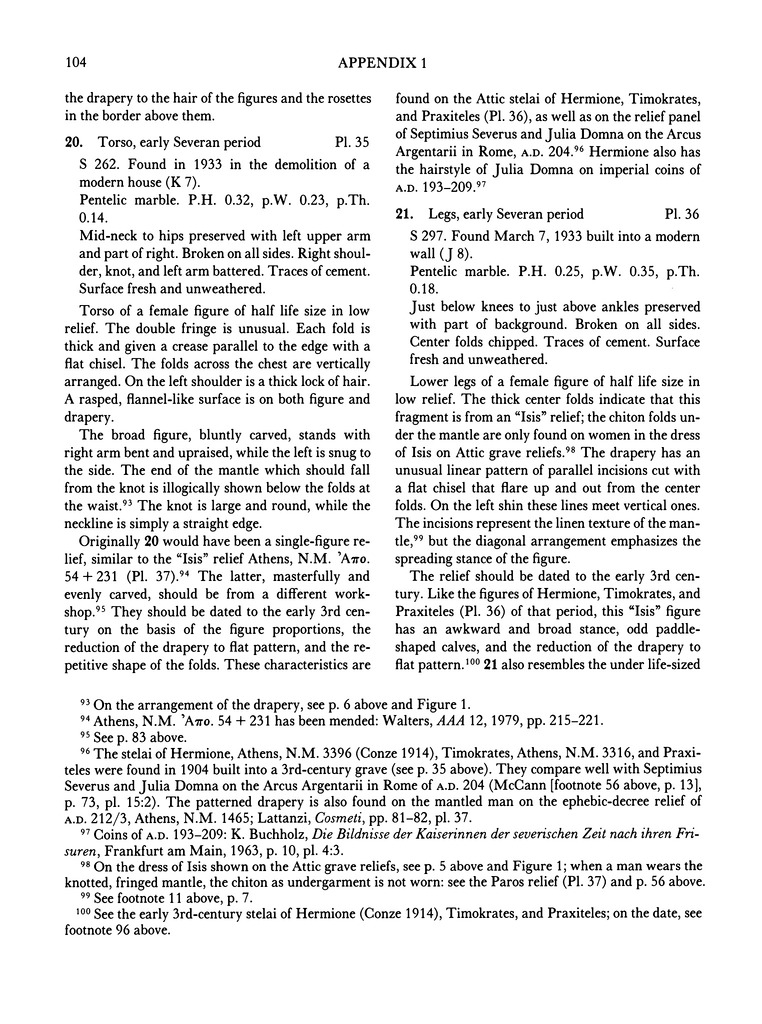 104 APPENDIX 1

the drapery to the hair of the figures and the rosettes in the border above them.

**20.** Torso, early Severan period Pl. 35

S 262. Found in 1933 in the demolition of a modern house (K 7).

Pentelic marble. P.H. 0.32, p.W. 0.23, p.Th. 0.14.

Mid-neck to hips preserved with left upper arm and part of right. Broken on all sides. Right shoulder, knot, and left arm battered. Traces of cement. Surface fresh and unweathered.

Torso of a female figure of half life size in low relief. The double fringe is unusual. Each fold is thick and given a crease parallel to the edge with a flat chisel. The folds across the chest are vertically arranged. On the left shoulder is a thick lock of hair. A rasped, flannel-like surface is on both figure and drapery.

The broad figure, bluntly carved, stands with right arm bent and upraised, while the left is snug to the side. The end of the mantle which should fall from the knot is illogically shown below the folds at the waist.$^{93}$ The knot is large and round, while the neckline is simply a straight edge.

Originally **20** would have been a single-figure relief, similar to the "Isis" relief Athens, N.M. Ἀπο. 54 + 231 (Pl. 37).$^{94}$ The latter, masterfully and evenly carved, should be from a different workshop.$^{95}$ They should be dated to the early 3rd century on the basis of the figure proportions, the reduction of the drapery to flat pattern, and the repetitive shape of the folds. These characteristics are found on the Attic stelai of Hermione, Timokrates, and Praxiteles (Pl. 36), as well as on the relief panel of Septimius Severus and Julia Domna on the Arcus Argentarii in Rome, A.D. 204.$^{96}$ Hermione also has the hairstyle of Julia Domna on imperial coins of A.D. 193–209.$^{97}$

**21.** Legs, early Severan period Pl. 36

S 297. Found March 7, 1933 built into a modern wall (J 8).

Pentelic marble. P.H. 0.25, p.W. 0.35, p.Th. 0.18.

Just below knees to just above ankles preserved with part of background. Broken on all sides. Center folds chipped. Traces of cement. Surface fresh and unweathered.

Lower legs of a female figure of half life size in low relief. The thick center folds indicate that this fragment is from an "Isis" relief; the chiton folds under the mantle are only found on women in the dress of Isis on Attic grave reliefs.$^{98}$ The drapery has an unusual linear pattern of parallel incisions cut with a flat chisel that flare up and out from the center folds. On the left shin these lines meet vertical ones. The incisions represent the linen texture of the mantle,$^{99}$ but the diagonal arrangement emphasizes the spreading stance of the figure.

The relief should be dated to the early 3rd century. Like the figures of Hermione, Timokrates, and Praxiteles (Pl. 36) of that period, this "Isis" figure has an awkward and broad stance, odd paddle-shaped calves, and the reduction of the drapery to flat pattern.$^{100}$ **21** also resembles the under life-sized

$^{93}$ On the arrangement of the drapery, see p. 6 above and Figure 1.

$^{94}$ Athens, N.M. Ἀπο. 54 + 231 has been mended: Walters, *AAA* 12, 1979, pp. 215–221.

$^{95}$ See p. 83 above.

$^{96}$ The stelai of Hermione, Athens, N.M. 3396 (Conze 1914), Timokrates, Athens, N.M. 3316, and Praxiteles were found in 1904 built into a 3rd-century grave (see p. 35 above). They compare well with Septimius Severus and Julia Domna on the Arcus Argentarii in Rome of A.D. 204 (McCann [footnote 56 above, p. 13], p. 73, pl. 15:2). The patterned drapery is also found on the mantled man on the ephebic-decree relief of A.D. 212/3, Athens, N.M. 1465; Lattanzi, *Cosmeti*, pp. 81–82, pl. 37.

$^{97}$ Coins of A.D. 193–209: K. Buchholz, *Die Bildnisse der Kaiserinnen der severischen Zeit nach ihren Frisuren*, Frankfurt am Main, 1963, p. 10, pl. 4:3.

$^{98}$ On the dress of Isis shown on the Attic grave reliefs, see p. 5 above and Figure 1; when a man wears the knotted, fringed mantle, the chiton as undergarment is not worn: see the Paros relief (Pl. 37) and p. 56 above.

$^{99}$ See footnote 11 above, p. 7.

$^{100}$ See the early 3rd-century stelai of Hermione (Conze 1914), Timokrates, and Praxiteles; on the date, see footnote 96 above.